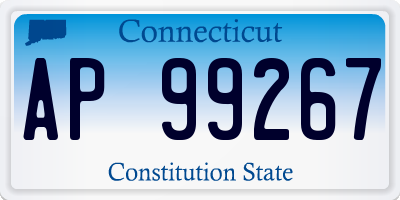 Connecticut

AP 99267

Constitution State